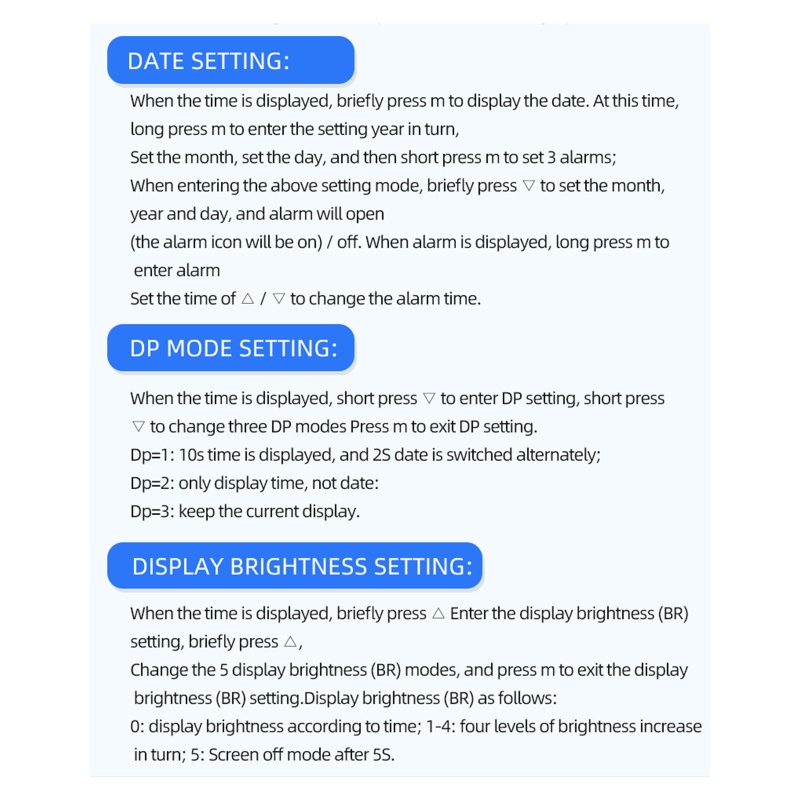 DATE SETTING:

When the time is displayed, briefly press m to display the date. At this time, long press m to enter the setting year in turn,
Set the month, set the day, and then short press m to set 3 alarms;
When entering the above setting mode, briefly press ▽ to set the month, year and day, and alarm will open
(the alarm icon will be on) / off. When alarm is displayed, long press m to enter alarm
Set the time of △ / ▽ to change the alarm time.

DP MODE SETTING:

When the time is displayed, short press ▽ to enter DP setting, short press ▽ to change three DP modes Press m to exit DP setting.
Dp=1: 10s time is displayed, and 2S date is switched alternately;
Dp=2: only display time, not date:
Dp=3: keep the current display.

DISPLAY BRIGHTNESS SETTING:

When the time is displayed, briefly press △ Enter the display brightness (BR) setting, briefly press △,
Change the 5 display brightness (BR) modes, and press m to exit the display brightness (BR) setting.Display brightness (BR) as follows:
0: display brightness according to time; 1-4: four levels of brightness increase in turn; 5: Screen off mode after 5S.